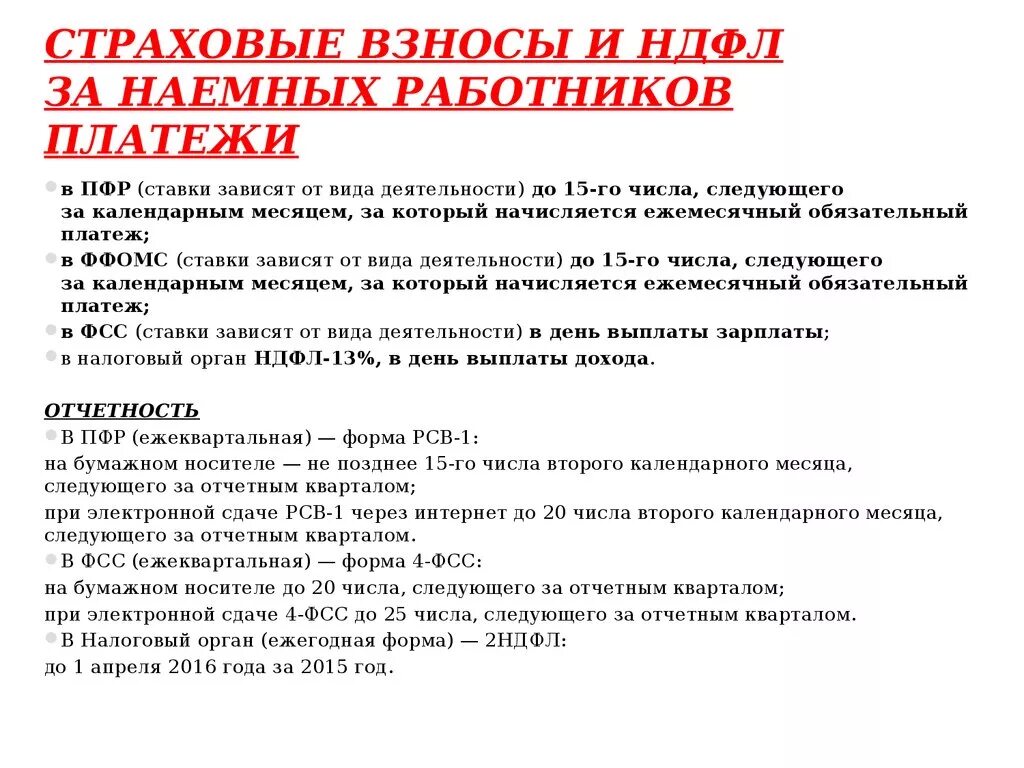 СТРАХОВЫЕ ВЗНОСЫ И НДФЛ ЗА НАЕМНЫХ РАБОТНИКОВ ПЛАТЕЖИ

в ПФР (ставки зависят от вида деятельности) до 15-го числа, следующего за календарным месяцем, за который начисляется ежемесячный обязательный платеж;

в ФФОМС (ставки зависят от вида деятельности) до 15-го числа, следующего за календарным месяцем, за который начисляется ежемесячный обязательный платеж;

в ФСС (ставки зависят от вида деятельности) в день выплаты зарплаты;

в налоговый орган НДФЛ-13%, в день выплаты дохода.

ОТЧЕТНОСТЬ

В ПФР (ежеквартальная) — форма РСВ-1:

на бумажном носителе — не позднее 15-го числа второго календарного месяца, следующего за отчетным кварталом;

при электронной сдаче РСВ-1 через интернет до 20 числа второго календарного месяца, следующего за отчетным кварталом.

В ФСС (ежеквартальная) — форма 4-ФСС:

на бумажном носителе до 20 числа, следующего за отчетным кварталом;

при электронной сдаче 4-ФСС до 25 числа, следующего за отчетным кварталом.

В Налоговый орган (ежегодная форма) — 2НДФЛ:

до 1 апреля 2016 года за 2015 год.